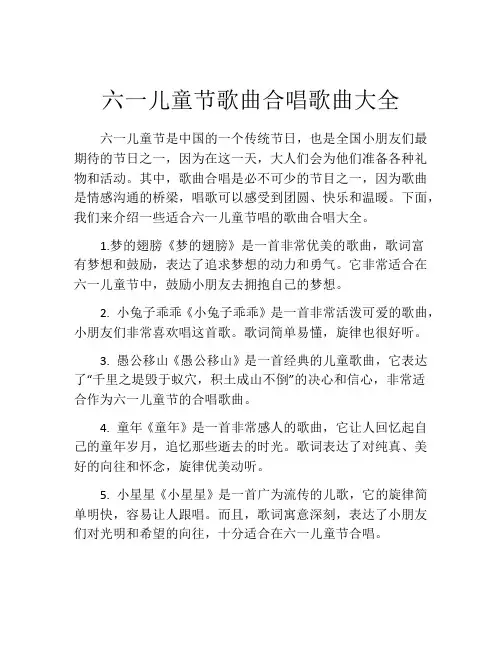 六一儿童节歌曲合唱歌曲大全

六一儿童节是中国的一个传统节日，也是全国小朋友们最期待的节日之一，因为在这一天，大人们会为他们准备各种礼物和活动。其中，歌曲合唱是必不可少的节目之一，因为歌曲是情感沟通的桥梁，唱歌可以感受到团圆、快乐和温暖。下面，我们来介绍一些适合六一儿童节唱的歌曲合唱大全。

1.梦的翅膀《梦的翅膀》是一首非常优美的歌曲，歌词富有梦想和鼓励，表达了追求梦想的动力和勇气。它非常适合在六一儿童节中，鼓励小朋友去拥抱自己的梦想。

2. 小兔子乖乖《小兔子乖乖》是一首非常活泼可爱的歌曲，小朋友们非常喜欢唱这首歌。歌词简单易懂，旋律也很好听。

3. 愚公移山《愚公移山》是一首经典的儿童歌曲，它表达了“千里之堤毁于蚁穴，积土成山不倒”的决心和信心，非常适合作为六一儿童节的合唱歌曲。

4. 童年《童年》是一首非常感人的歌曲，它让人回忆起自己的童年岁月，追忆那些逝去的时光。歌词表达了对纯真、美好的向往和怀念，旋律优美动听。

5. 小星星《小星星》是一首广为流传的儿歌，它的旋律简单明快，容易让人跟唱。而且，歌词寓意深刻，表达了小朋友们对光明和希望的向往，十分适合在六一儿童节合唱。